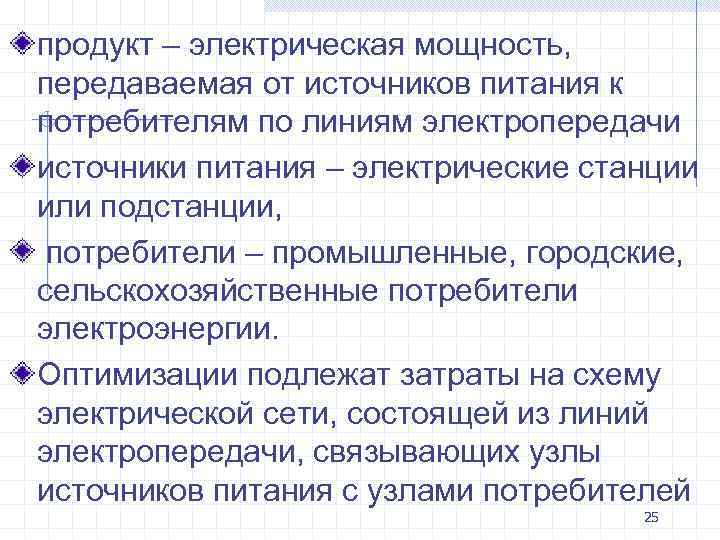 продукт – электрическая мощность, передаваемая от источников питания к потребителям по линиям электропередачи

источники питания – электрические станции или подстанции,

потребители – промышленные, городские, сельскохозяйственные потребители электроэнергии.

Оптимизации подлежат затраты на схему электрической сети, состоящей из линий электропередачи, связывающих узлы источников питания с узлами потребителей

25